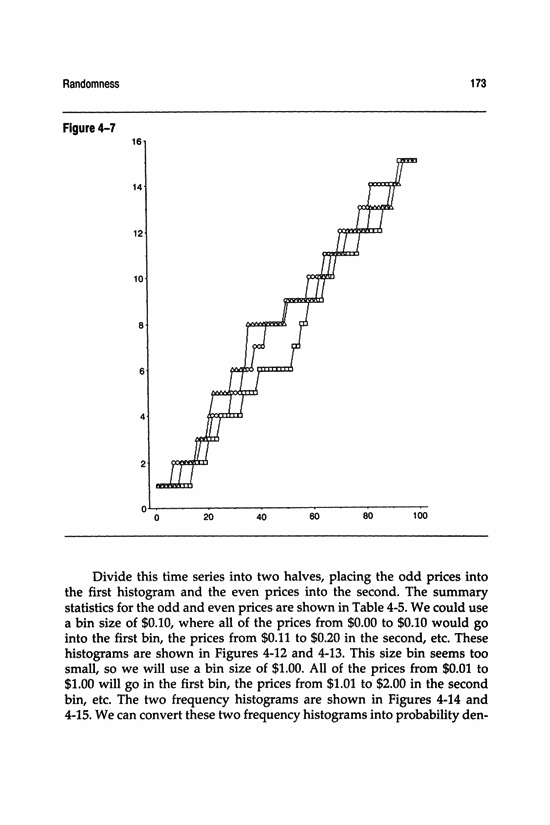 Randomness

173

Figure 4–7

16
14
12
10
8
6
4
2
0

0 20 40 60 80 100

Divide this time series into two halves, placing the odd prices into the first histogram and the even prices into the second. The summary statistics for the odd and even prices are shown in Table 4-5. We could use a bin size of \$0.10, where all of the prices from \$0.00 to \$0.10 would go into the first bin, the prices from \$0.11 to \$0.20 in the second, etc. These histograms are shown in Figures 4-12 and 4-13. This size bin seems too small, so we will use a bin size of \$1.00. All of the prices from \$0.01 to \$1.00 will go in the first bin, the prices from \$1.01 to \$2.00 in the second bin, etc. The two frequency histograms are shown in Figures 4-14 and 4-15. We can convert these two frequency histograms into probability den-